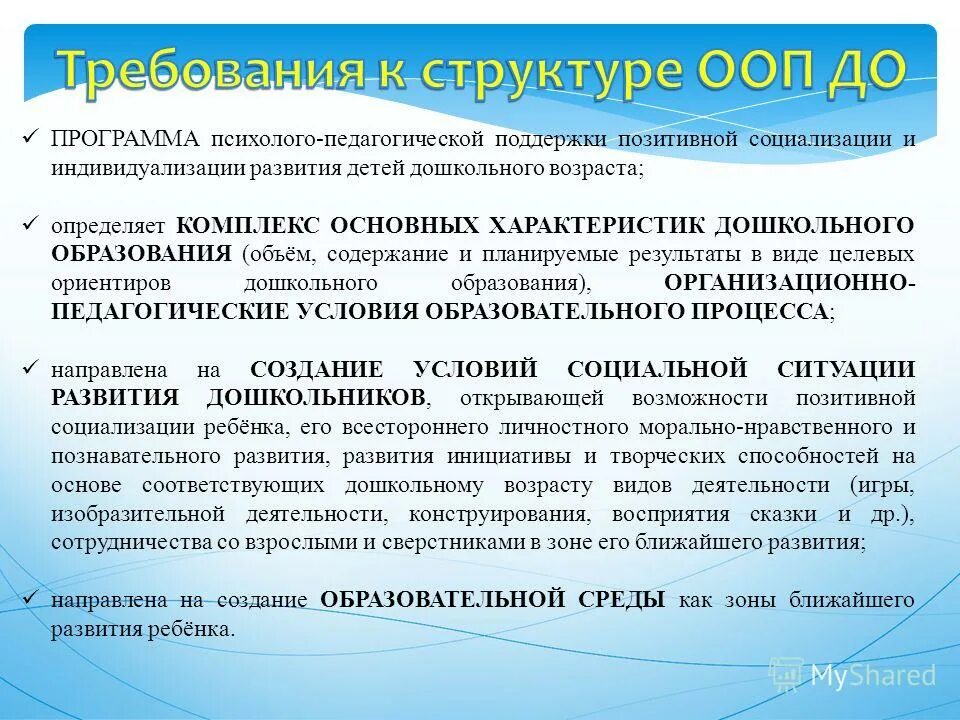 Требования к структуре ООП ДО

✓ ПРОГРАММА психолого-педагогической поддержки позитивной социализации и индивидуализации развития детей дошкольного возраста;

✓ определяет КОМПЛЕКС ОСНОВНЫХ ХАРАКТЕРИСТИК ДОШКОЛЬНОГО ОБРАЗОВАНИЯ (объём, содержание и планируемые результаты в виде целевых ориентиров дошкольного образования), ОРГАНИЗАЦИОННО-ПЕДАГОГИЧЕСКИЕ УСЛОВИЯ ОБРАЗОВАТЕЛЬНОГО ПРОЦЕССА;

✓ направлена на СОЗДАНИЕ УСЛОВИЙ СОЦИАЛЬНОЙ СИТУАЦИИ РАЗВИТИЯ ДОШКОЛЬНИКОВ, открывающей возможности позитивной социализации ребёнка, его всестороннего личностного морально-нравственного и познавательного развития, развития инициативы и творческих способностей на основе соответствующих дошкольному возрасту видов деятельности (игры, изобразительной деятельности, конструирования, восприятия сказки и др.), сотрудничества со взрослыми и сверстниками в зоне его ближайшего развития;

✓ направлена на создание ОБРАЗОВАТЕЛЬНОЙ СРЕДЫ как зоны ближайшего развития ребёнка.

MyShared